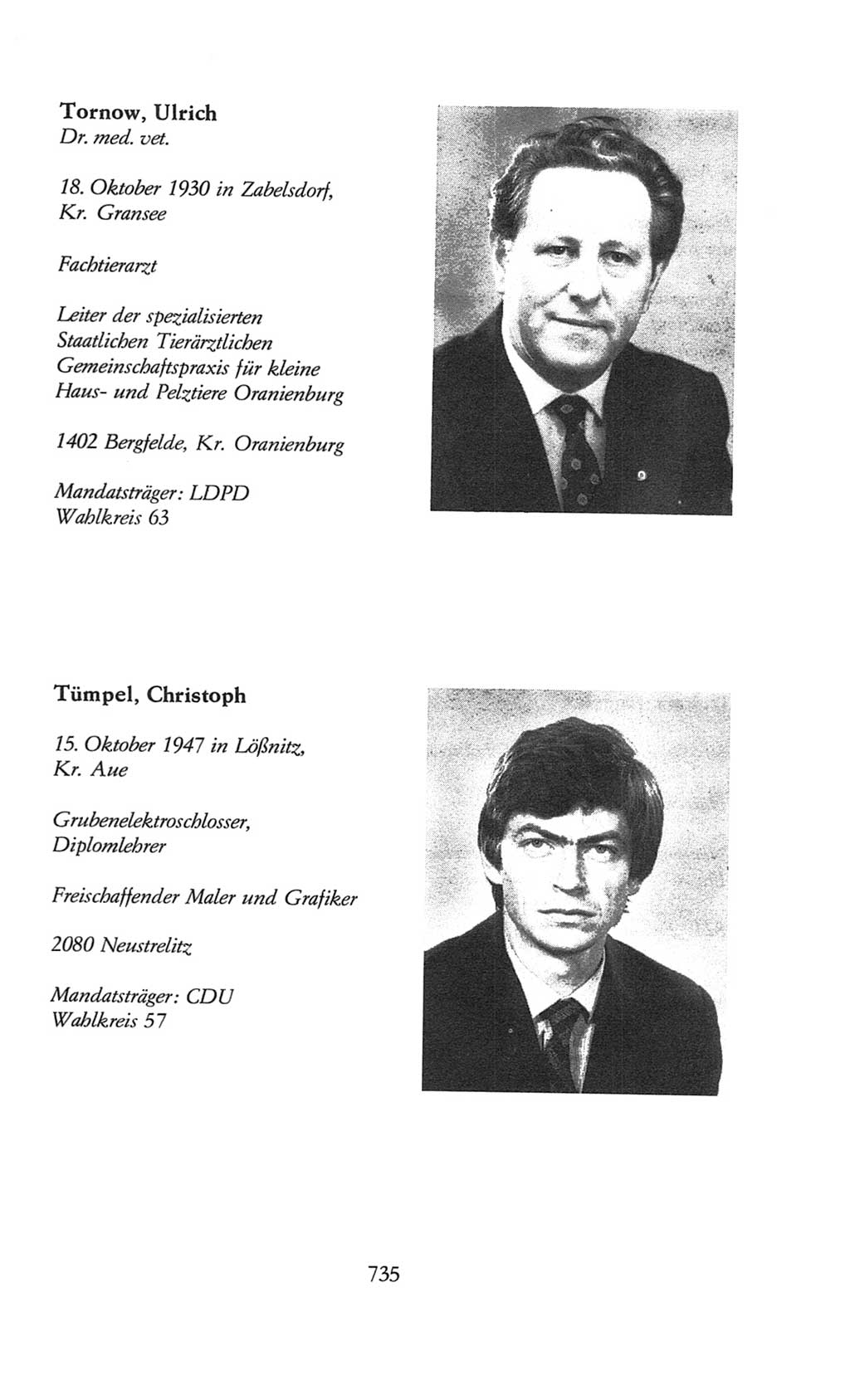 Tornow, Ulrich
Dr. med. vet.

18. Oktober 1930 in Zabelsdorf, Kr. Gransee

Fachtierarzt

Leiter der spezialisierten Staatlichen Tierärztlichen Gemeinschaftspraxis für kleine Haus- und Pelztiere Oranienburg

1402 Bergfelde, Kr. Oranienburg

Mandatsträger: LDPD
Wahlkreis 63

Tümpel, Christoph

15. Oktober 1947 in Lößnitz, Kr. Aue

Grubenelektroschlosser, Diplomlehrer

Freischaffender Maler und Grafiker

2080 Neustrelitz

Mandatsträger: CDU
Wahlkreis 57

735